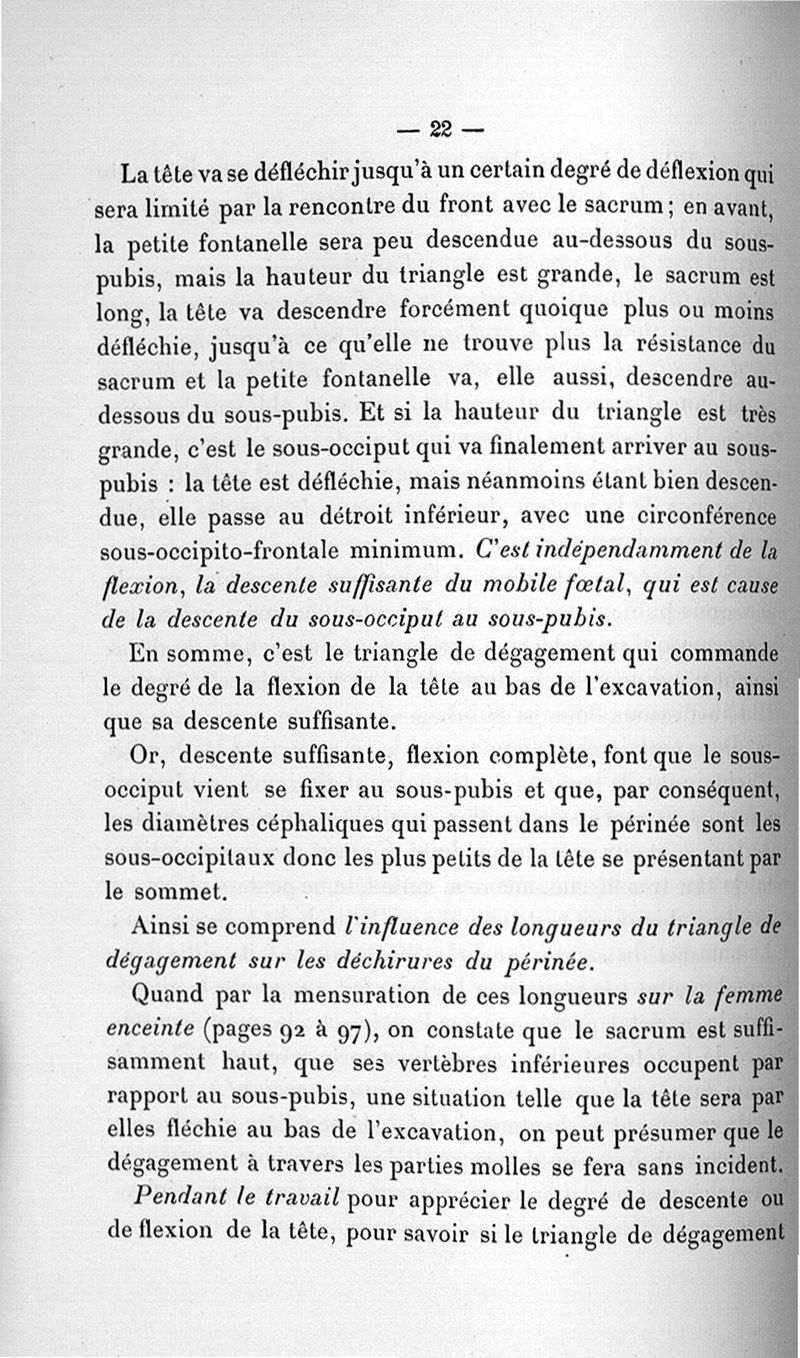 — 22 —

La tête va se défléchir jusqu'à un certain degré de déflexion qui sera limité par la rencontre du front avec le sacrum ; en avant, la petite fontanelle sera peu descendue au-dessous du sous-pubis, mais la hauteur du triangle est grande, le sacrum est long, la tête va descendre forcément quoique plus ou moins défléchie, jusqu'à ce qu'elle ne trouve plus la résistance du sacrum et la petite fontanelle va, elle aussi, descendre au-dessous du sous-pubis. Et si la hauteur du triangle est très grande, c'est le sous-occiput qui va finalement arriver au sous-pubis : la tête est défléchie, mais néanmoins étant bien descendue, elle passe au détroit inférieur, avec une circonférence sous-occipito-frontale minimum. C'est indépendamment de la flexion, la descente suffisante du mobile fœtal, qui est cause de la descente du sous-occiput au sous-pubis.

En somme, c'est le triangle de dégagement qui commande le degré de la flexion de la tête au bas de l'excavation, ainsi que sa descente suffisante.

Or, descente suffisante, flexion complète, font que le sous-occiput vient se fixer au sous-pubis et que, par conséquent, les diamètres céphaliques qui passent dans le périnée sont les sous-occipitaux donc les plus petits de la tête se présentant par le sommet.

Ainsi se comprend l'influence des longueurs du triangle de dégagement sur les déchirures du périnée.

Quand par la mensuration de ces longueurs sur la femme enceinte (pages 92 à 97), on constate que le sacrum est suffisamment haut, que ses vertèbres inférieures occupent par rapport au sous-pubis, une situation telle que la tête sera par elles fléchie au bas de l'excavation, on peut présumer que le dégagement à travers les parties molles se fera sans incident.

Pendant le travail pour apprécier le degré de descente ou de flexion de la tête, pour savoir si le triangle de dégagement